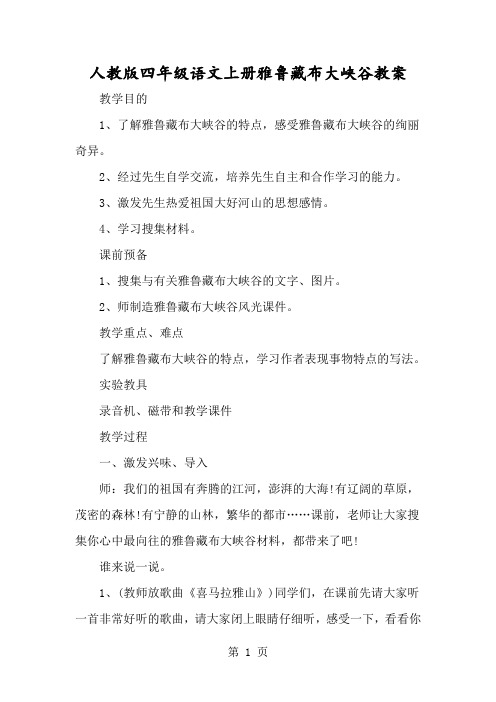 人教版四年级语文上册雅鲁藏布大峡谷教案

教学目的

1、了解雅鲁藏布大峡谷的特点，感受雅鲁藏布大峡谷的绚丽奇异。

2、经过先生自学交流，培养先生自主和合作学习的能力。

3、激发先生热爱祖国大好河山的思想感情。

4、学习搜集材料。

课前预备

1、搜集与有关雅鲁藏布大峡谷的文字、图片。

2、师制造雅鲁藏布大峡谷风光课件。

教学重点、难点

了解雅鲁藏布大峡谷的特点，学习作者表现事物特点的写法。

实验教具

录音机、磁带和教学课件

教学过程

一、激发兴味、导入

师：我们的祖国有奔腾的江河，澎湃的大海!有辽阔的草原，茂密的森林!有宁静的山林，繁华的都市……课前，老师让大家搜集你心中最向往的雅鲁藏布大峡谷材料，都带来了吧!

谁来说一说。

1、(教师放歌曲《喜马拉雅山》)同学们，在课前先请大家听一首非常好听的歌曲，请大家闭上眼睛仔细听，感受一下，看看你

第 1 页